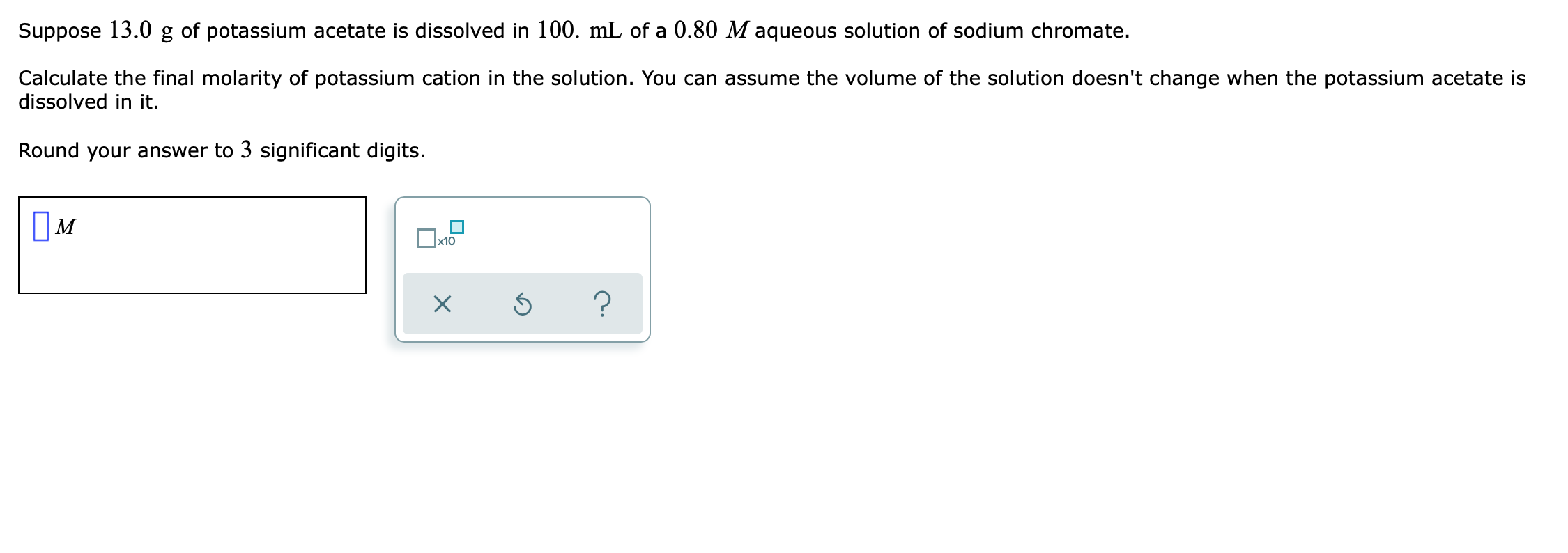 Suppose $13.0$ g of potassium acetate is dissolved in $100.$ mL of a $0.80$ $M$ aqueous solution of sodium chromate.

Calculate the final molarity of potassium cation in the solution. You can assume the volume of the solution doesn't change when the potassium acetate is dissolved in it.

Round your answer to $3$ significant digits.

$M$

x10

×

?